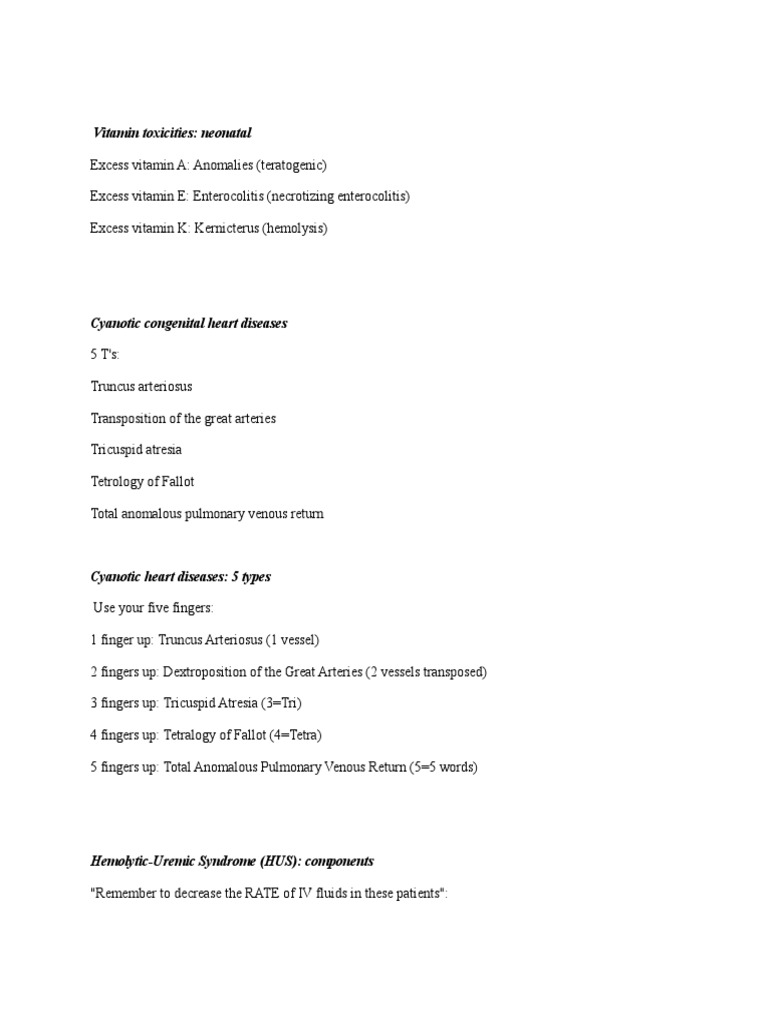 Vitamin toxicities: neonatal

Excess vitamin A: Anomalies (teratogenic)

Excess vitamin E: Enterocolitis (necrotizing enterocolitis)

Excess vitamin K: Kernicterus (hemolysis)

Cyanotic congenital heart diseases

5 T's:

Truncus arteriosus

Transposition of the great arteries

Tricuspid atresia

Tetrology of Fallot

Total anomalous pulmonary venous return

Cyanotic heart diseases: 5 types

Use your five fingers:

1 finger up: Truncus Arteriosus (1 vessel)

2 fingers up: Dextroposition of the Great Arteries (2 vessels transposed)

3 fingers up: Tricuspid Atresia (3=Tri)

4 fingers up: Tetralogy of Fallot (4=Tetra)

5 fingers up: Total Anomalous Pulmonary Venous Return (5=5 words)

Hemolytic-Uremic Syndrome (HUS): components

"Remember to decrease the RATE of IV fluids in these patients":